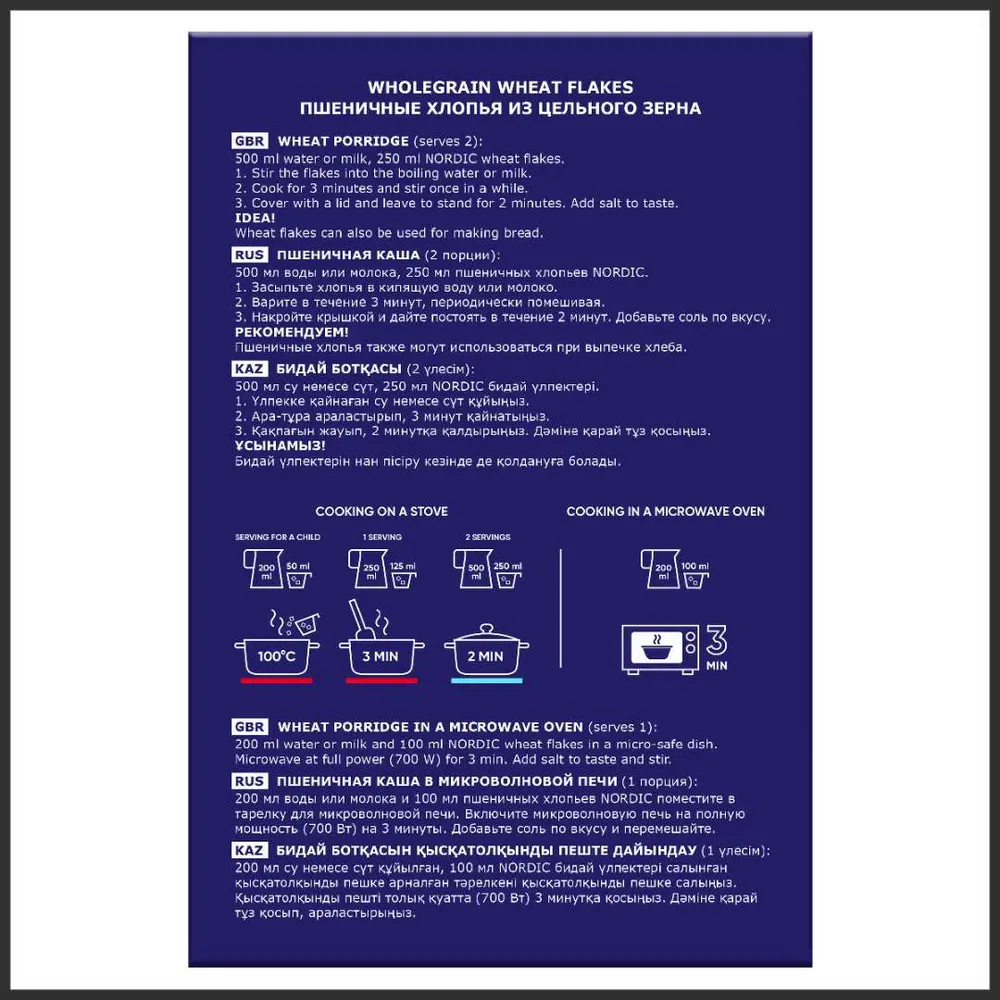 WHOLEGRAIN WHEAT FLAKES
ПШЕНИЧНЫЕ ХЛОПЬЯ ИЗ ЦЕЛЬНОГО ЗЕРНА

GBR WHEAT PORRIDGE (serves 2):
500 ml water or milk, 250 ml NORDIC wheat flakes.
1. Stir the flakes into the boiling water or milk.
2. Cook for 3 minutes and stir once in a while.
3. Cover with a lid and leave to stand for 2 minutes. Add salt to taste.
IDEA!
Wheat flakes can also be used for making bread.

RUS ПШЕНИЧНАЯ КАША (2 порции):
500 мл воды или молока, 250 мл пшеничных хлопьев NORDIC.
1. Засыпьте хлопья в кипящую воду или молоко.
2. Варите в течение 3 минут, периодически помешивая.
3. Накройте крышкой и дайте постоять в течение 2 минут. Добавьте соль по вкусу.
РЕКОМЕНДУЕМ!
Пшеничные хлопья также могут использоваться при выпечке хлеба.

KAZ БИДАЙ БОТҚАСЫ (2 үлесім):
500 мл су немесе сүт, 250 мл NORDIC бидай үлпектері.
1. Үлпекке қайнаған су немесе сүт құйыңыз.
2. Ара-тұра араластырып, 3 минут қайнатыңыз.
3. Қақпағын жауып, 2 минутқа қалдырыңыз. Дәміне қарай тұз қосыңыз.
ҰСЫНАМЫЗ!
Бидай үлпектерін нан пісіру кезінде де қолдануға болады.

COOKING ON A STOVE
SERVING FOR A CHILD
200 ml
50 ml
1 SERVING
250 ml
125 ml
2 SERVINGS
500 ml
250 ml
100°C
3 MIN
2 MIN

COOKING IN A MICROWAVE OVEN
200 ml
100 ml
3 MIN

GBR WHEAT PORRIDGE IN A MICROWAVE OVEN (serves 1):
200 ml water or milk and 100 ml NORDIC wheat flakes in a micro-safe dish. Microwave at full power (700 W) for 3 min. Add salt to taste and stir.

RUS ПШЕНИЧНАЯ КАША В МИКРОВОЛНОВОЙ ПЕЧИ (1 порция):
200 мл воды или молока и 100 мл пшеничных хлопьев NORDIC поместите в тарелку для микроволновой печи. Включите микроволновую печь на полную мощность (700 Вт) на 3 минуты. Добавьте соль по вкусу и перемешайте.

KAZ БИДАЙ БОТҚАСЫН ҚЫСҚАТОЛҚЫНДЫ ПЕШТЕ ДАЙЫНДАУ (1 үлесім):
200 мл су немесе сүт құйылған, 100 мл NORDIC бидай үлпектері салынған қысқатолқынды пешке арналған тәрелкені қысқатолқынды пешке салыңыз. Қысқатолқынды пешті толық қуатта (700 Вт) 3 минутқа қосыңыз. Дәміне қарай тұз қосып, араластырыңыз.